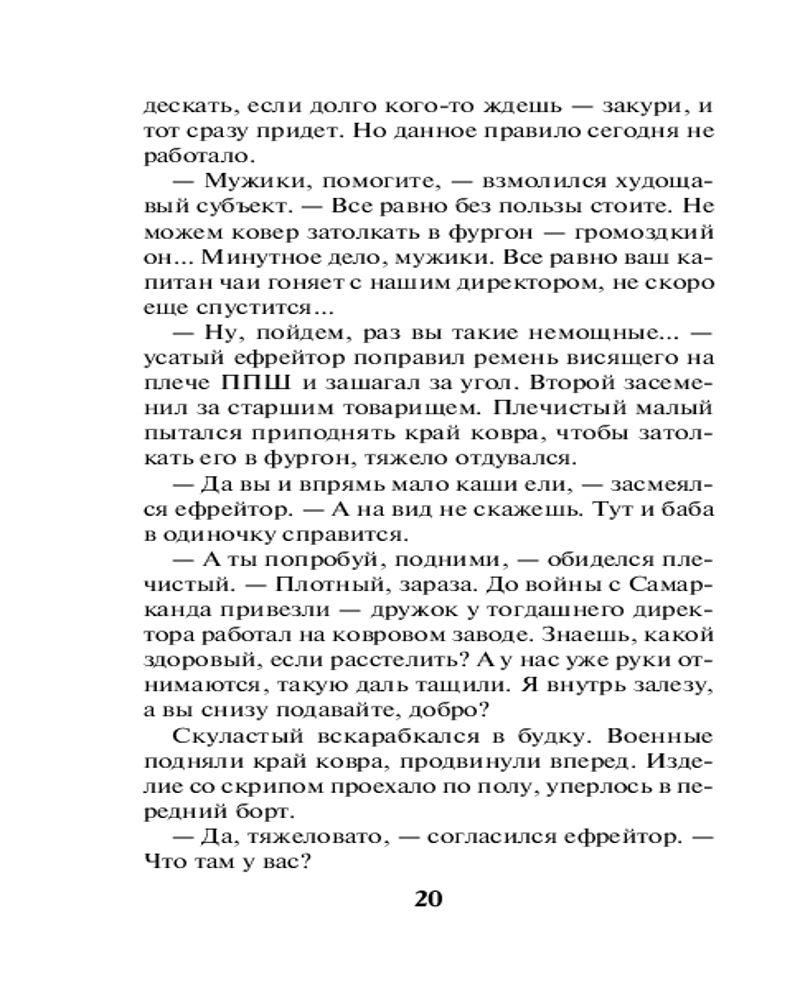 дескать, если долго кого-то ждешь — закури, и тот сразу придет. Но данное правило сегодня не работало.

— Мужики, помогите, — взмолился худощавый субъект. — Все равно без пользы стоите. Не можем ковер затолкать в фургон — громоздкий он... Минутное дело, мужики. Все равно ваш капитан чаи гоняет с нашим директором, не скоро еще спустится...

— Ну, пойдем, раз вы такие немощные... — усатый ефрейтор поправил ремень висящего на плече ППШ и зашагал за угол. Второй засеменил за старшим товарищем. Плечистый малый пытался приподнять край ковра, чтобы затолкать его в фургон, тяжело отдувался.

— Да вы и впрямь мало каши ели, — засмеялся ефрейтор. — А на вид не скажешь. Тут и баба в одиночку справится.

— А ты попробуй, подними, — обиделся плечистый. — Плотный, зараза. До войны с Самарканда привезли — дружок у тогдашнего директора работал на ковровом заводе. Знаешь, какой здоровый, если расстелить? А у нас уже руки отнимаются, такую даль тащили. Я внутрь залезу, а вы снизу подавайте, добро?

Скуластый вскарабкался в будку. Военные подняли край ковра, продвинули вперед. Изделие со скрипом проехало по полу, уперлось в передний борт.

— Да, тяжеловато, — согласился ефрейтор. — Что там у вас?

20